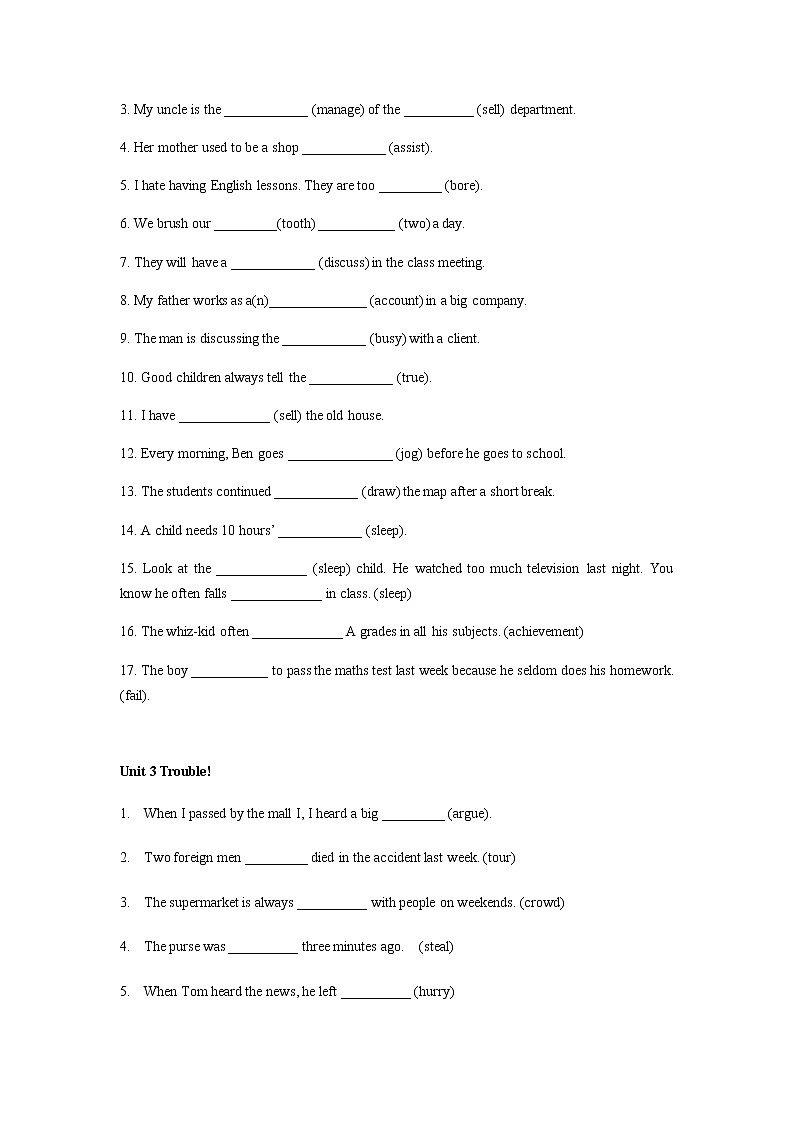 3. My uncle is the ____________ (manage) of the __________ (sell) department.

4. Her mother used to be a shop ____________ (assist).

5. I hate having English lessons. They are too _________ (bore).

6. We brush our _________(tooth) ___________ (two) a day.

7. They will have a ____________ (discuss) in the class meeting.

8. My father works as a(n)______________ (account) in a big company.

9. The man is discussing the ____________ (busy) with a client.

10. Good children always tell the ____________ (true).

11. I have _____________ (sell) the old house.

12. Every morning, Ben goes _______________ (jog) before he goes to school.

13. The students continued ____________ (draw) the map after a short break.

14. A child needs 10 hours' ____________ (sleep).

15. Look at the _____________ (sleep) child. He watched too much television last night. You know he often falls _____________ in class. (sleep)

16. The whiz-kid often _____________ A grades in all his subjects. (achievement)

17. The boy ___________ to pass the maths test last week because he seldom does his homework. (fail).

Unit 3 Trouble!

1. When I passed by the mall I, I heard a big _________ (argue).

2. Two foreign men _________ died in the accident last week. (tour)

3. The supermarket is always __________ with people on weekends. (crowd)

4. The purse was __________ three minutes ago. (steal)

5. When Tom heard the news, he left __________ (hurry)